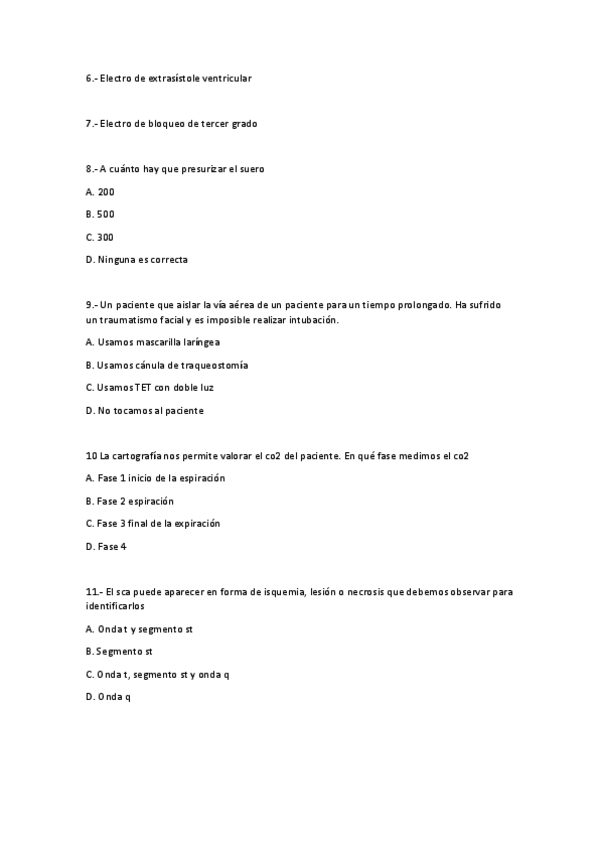 6.- Electro de extrasístole ventricular

7.- Electro de bloqueo de tercer grado

8.- A cuánto hay que presurizar el suero

A. 200

B. 500

C. 300

D. Ninguna es correcta

9.- Un paciente que aislar la vía aérea de un paciente para un tiempo prolongado. Ha sufrido un traumatismo facial y es imposible realizar intubación.

A. Usamos mascarilla laríngea

B. Usamos cánula de traqueostomía

C. Usamos TET con doble luz

D. No tocamos al paciente

10 La cartografía nos permite valorar el co2 del paciente. En qué fase medimos el co2

A. Fase 1 inicio de la espiración

B. Fase 2 espiración

C. Fase 3 final de la expiración

D. Fase 4

11.- El sca puede aparecer en forma de isquemia, lesión o necrosis que debemos observar para identificarlos

A. Onda t y segmento st

B. Segmento st

C. Onda t, segmento st y onda q

D. Onda q